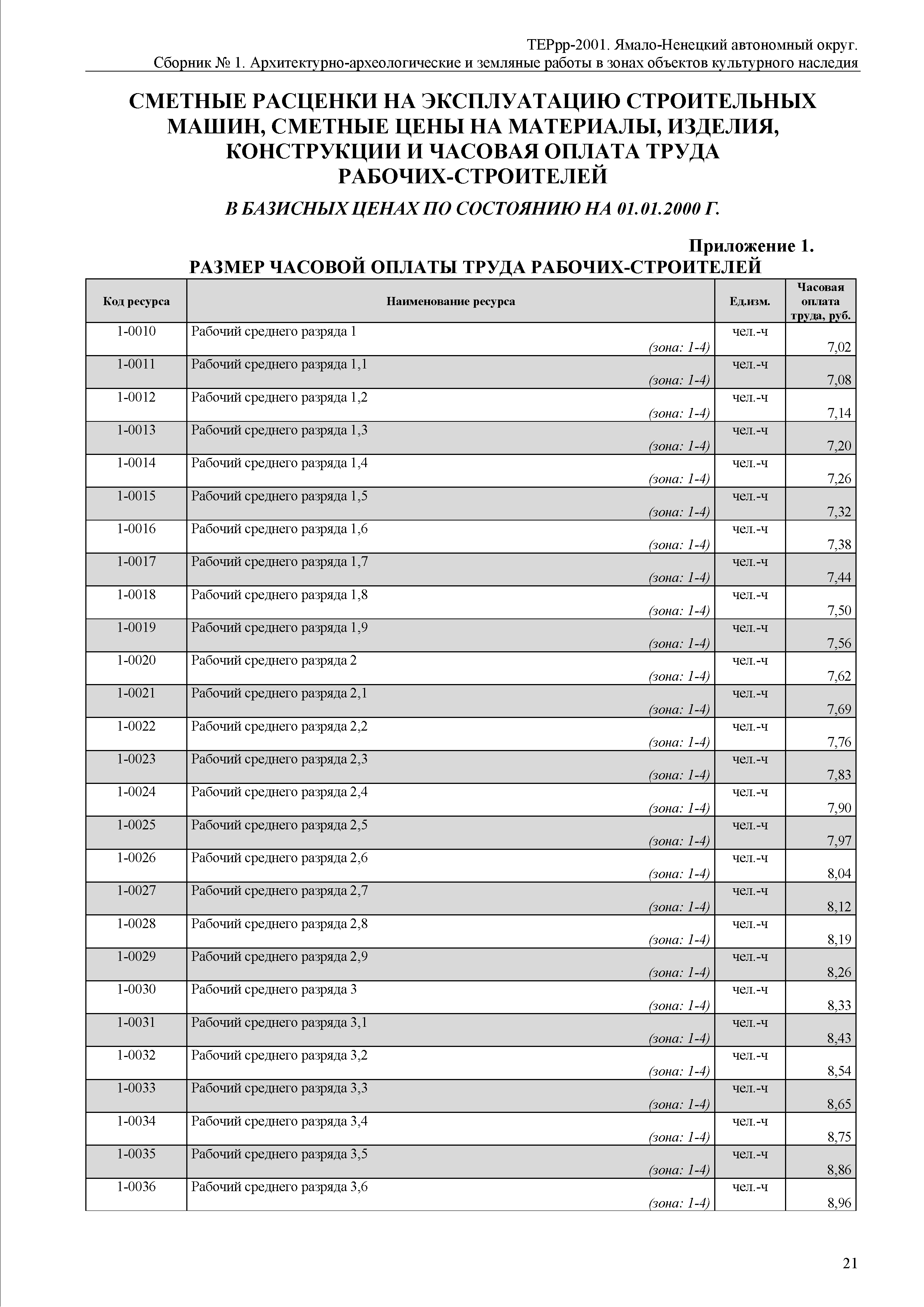 ТЕРрр-2001. Ямало-Ненецкий автономный округ.
Сборник № 1. Архитектурно-археологические и земляные работы в зонах объектов культурного наследия

СМЕТНЫЕ РАСЦЕНКИ НА ЭКСПЛУАТАЦИЮ СТРОИТЕЛЬНЫХ МАШИН, СМЕТНЫЕ ЦЕНЫ НА МАТЕРИАЛЫ, ИЗДЕЛИЯ, КОНСТРУКЦИИ И ЧАСОВАЯ ОПЛАТА ТРУДА РАБОЧИХ-СТРОИТЕЛЕЙ

В БАЗИСНЫХ ЦЕНАХ ПО СОСТОЯНИЮ НА 01.01.2000 Г.

Приложение 1.

РАЗМЕР ЧАСОВОЙ ОПЛАТЫ ТРУДА РАБОЧИХ-СТРОИТЕЛЕЙ

| Код ресурса | Наименование ресурса | Ед.изм. | Часовая оплата труда, руб. |
|---|---|---|---|
| 1-0010 | Рабочий среднего разряда 1 (зона: 1-4) | чел.-ч | 7,02 |
| 1-0011 | Рабочий среднего разряда 1,1 (зона: 1-4) | чел.-ч | 7,08 |
| 1-0012 | Рабочий среднего разряда 1,2 (зона: 1-4) | чел.-ч | 7,14 |
| 1-0013 | Рабочий среднего разряда 1,3 (зона: 1-4) | чел.-ч | 7,20 |
| 1-0014 | Рабочий среднего разряда 1,4 (зона: 1-4) | чел.-ч | 7,26 |
| 1-0015 | Рабочий среднего разряда 1,5 (зона: 1-4) | чел.-ч | 7,32 |
| 1-0016 | Рабочий среднего разряда 1,6 (зона: 1-4) | чел.-ч | 7,38 |
| 1-0017 | Рабочий среднего разряда 1,7 (зона: 1-4) | чел.-ч | 7,44 |
| 1-0018 | Рабочий среднего разряда 1,8 (зона: 1-4) | чел.-ч | 7,50 |
| 1-0019 | Рабочий среднего разряда 1,9 (зона: 1-4) | чел.-ч | 7,56 |
| 1-0020 | Рабочий среднего разряда 2 (зона: 1-4) | чел.-ч | 7,62 |
| 1-0021 | Рабочий среднего разряда 2,1 (зона: 1-4) | чел.-ч | 7,69 |
| 1-0022 | Рабочий среднего разряда 2,2 (зона: 1-4) | чел.-ч | 7,76 |
| 1-0023 | Рабочий среднего разряда 2,3 (зона: 1-4) | чел.-ч | 7,83 |
| 1-0024 | Рабочий среднего разряда 2,4 (зона: 1-4) | чел.-ч | 7,90 |
| 1-0025 | Рабочий среднего разряда 2,5 (зона: 1-4) | чел.-ч | 7,97 |
| 1-0026 | Рабочий среднего разряда 2,6 (зона: 1-4) | чел.-ч | 8,04 |
| 1-0027 | Рабочий среднего разряда 2,7 (зона: 1-4) | чел.-ч | 8,12 |
| 1-0028 | Рабочий среднего разряда 2,8 (зона: 1-4) | чел.-ч | 8,19 |
| 1-0029 | Рабочий среднего разряда 2,9 (зона: 1-4) | чел.-ч | 8,26 |
| 1-0030 | Рабочий среднего разряда 3 (зона: 1-4) | чел.-ч | 8,33 |
| 1-0031 | Рабочий среднего разряда 3,1 (зона: 1-4) | чел.-ч | 8,43 |
| 1-0032 | Рабочий среднего разряда 3,2 (зона: 1-4) | чел.-ч | 8,54 |
| 1-0033 | Рабочий среднего разряда 3,3 (зона: 1-4) | чел.-ч | 8,65 |
| 1-0034 | Рабочий среднего разряда 3,4 (зона: 1-4) | чел.-ч | 8,75 |
| 1-0035 | Рабочий среднего разряда 3,5 (зона: 1-4) | чел.-ч | 8,86 |
| 1-0036 | Рабочий среднего разряда 3,6 (зона: 1-4) | чел.-ч | 8,96 |

21